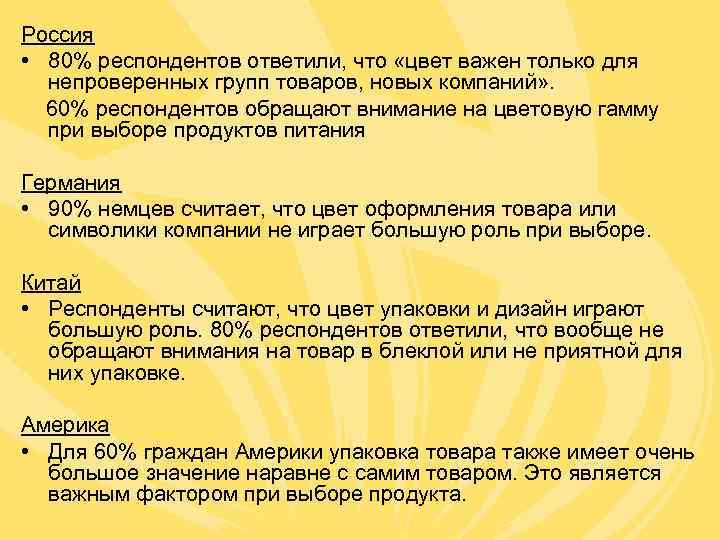 Россия
• 80% респондентов ответили, что «цвет важен только для непроверенных групп товаров, новых компаний».
60% респондентов обращают внимание на цветовую гамму при выборе продуктов питания

Германия
• 90% немцев считает, что цвет оформления товара или символики компании не играет большую роль при выборе.

Китай
• Респонденты считают, что цвет упаковки и дизайн играют большую роль. 80% респондентов ответили, что вообще не обращают внимания на товар в блеклой или не приятной для них упаковке.

Америка
• Для 60% граждан Америки упаковка товара также имеет очень большое значение наравне с самим товаром. Это является важным фактором при выборе продукта.